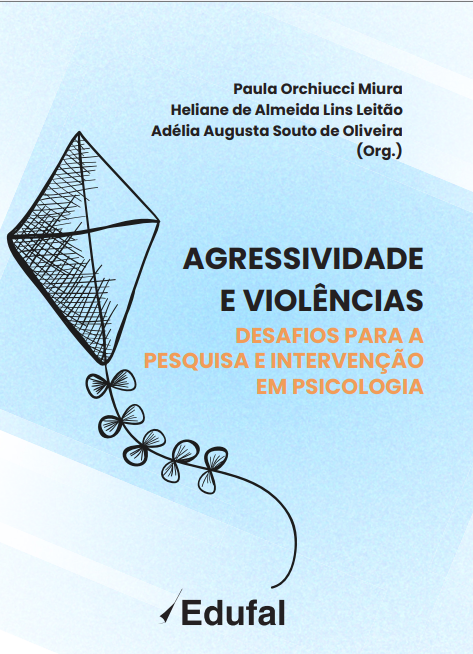 Paula Orchiucci Miura
Heliane de Almeida Lins Leitão
Adélia Augusta Souto de Oliveira
(Org.)

AGRESSIVIDADE
E VIOLÊNCIAS

DESAFIOS PARA A
PESQUISA E INTERVENÇÃO
EM PSICOLOGIA

Edufal